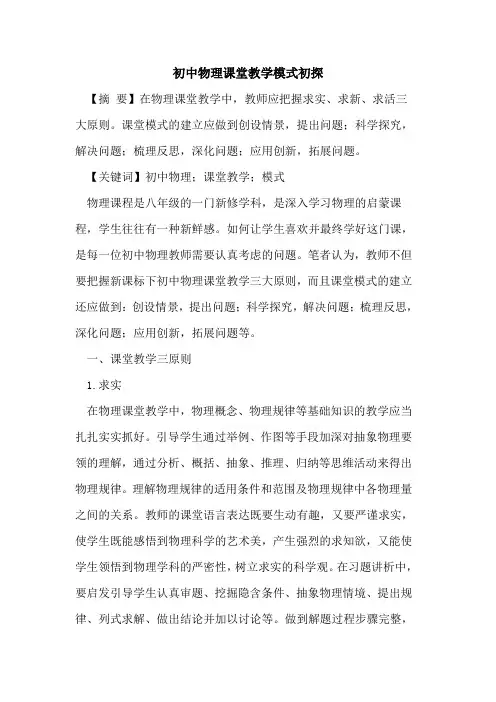 初中物理课堂教学模式初探

【摘 要】在物理课堂教学中，教师应把握求实、求新、求活三大原则。课堂模式的建立应做到创设情景，提出问题；科学探究，解决问题；梳理反思，深化问题；应用创新，拓展问题。

【关键词】初中物理；课堂教学；模式

物理课程是八年级的一门新修学科，是深入学习物理的启蒙课程，学生往往有一种新鲜感。如何让学生喜欢并最终学好这门课，是每一位初中物理教师需要认真考虑的问题。笔者认为，教师不但要把握新课标下初中物理课堂教学三大原则，而且课堂模式的建立还应做到：创设情景，提出问题；科学探究，解决问题；梳理反思，深化问题；应用创新，拓展问题等。

一、课堂教学三原则

1.求实

在物理课堂教学中，物理概念、物理规律等基础知识的教学应当扎扎实实抓好。引导学生通过举例、作图等手段加深对抽象物理要领的理解，通过分析、概括、抽象、推理、归纳等思维活动来得出物理规律。理解物理规律的适用条件和范围及物理规律中各物理量之间的关系。教师的课堂语言表达既要生动有趣，又要严谨求实，使学生既能感悟到物理科学的艺术美，产生强烈的求知欲，又能使学生领悟到物理学科的严密性，树立求实的科学观。在习题讲析中，要启发引导学生认真审题、挖掘隐含条件、抽象物理情境、提出规律、列式求解、做出结论并加以讨论等。做到解题过程步骤完整，